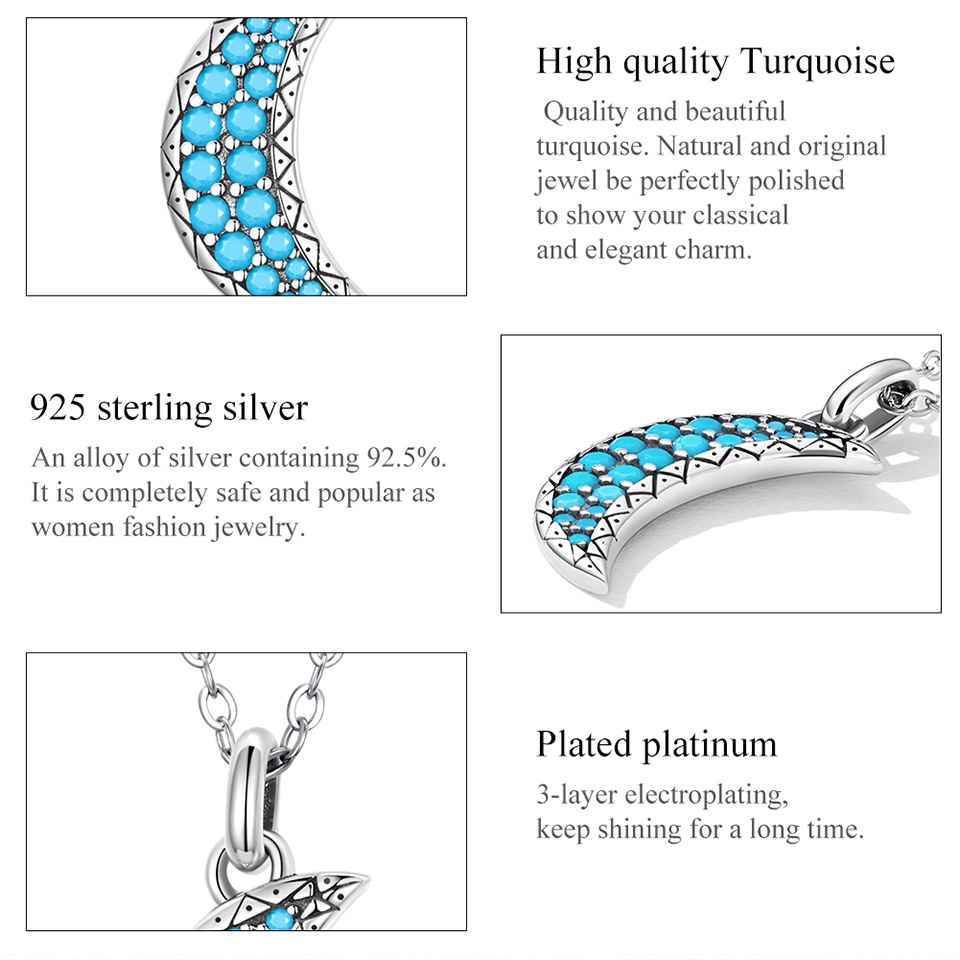 High quality Turquoise

Quality and beautiful turquoise. Natural and original jewel be perfectly polished to show your classical and elegant charm.

925 sterling silver

An alloy of silver containing 92.5%. It is completely safe and popular as women fashion jewelry.

Plated platinum

3-layer electroplating, keep shining for a long time.